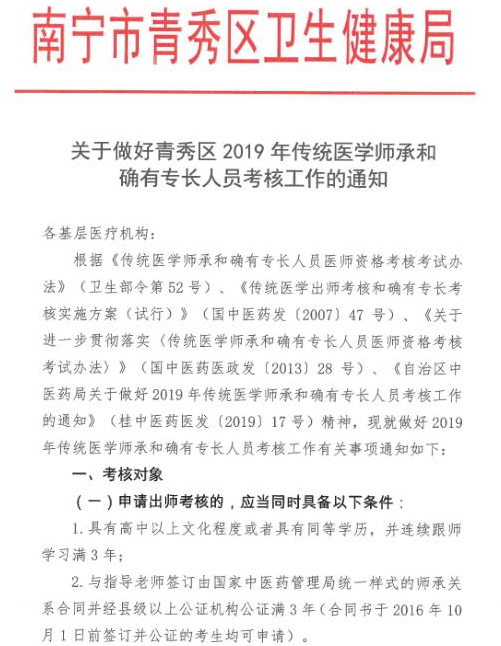 南宁市青秀区卫生健康局

关于做好青秀区 2019 年传统医学师承和确有专长人员考核工作的通知

各基层医疗机构：

根据《传统医学师承和确有专长人员医师资格考核考试办法》（卫生部令第 52 号）、《传统医学出师考核和确有专长考核实施方案（试行）》（国中医药发〔2007〕47 号）、《关于进一步贯彻落实〈传统医学师承和确有专长人员医师资格考核考试办法〉》（国中医药医政发〔2013〕28 号）、《自治区中医药局关于做好 2019 年传统医学师承和确有专长人员考核工作的通知》（桂中医药医发〔2019〕17 号）精神，现就做好 2019 年传统医学师承和确有专长人员考核工作有关事项通知如下：

一、考核对象

（一）申请出师考核的，应当同时具备以下条件：

1. 具有高中以上文化程度或者具有同等学历，并连续跟师学习满 3 年；

2. 与指导老师签订由国家中医药管理局统一样式的师承关系合同并经县级以上公证机构公证满 3 年（合同书于 2016 年 10 月 1 日前签订并公证的考生均可申请）。